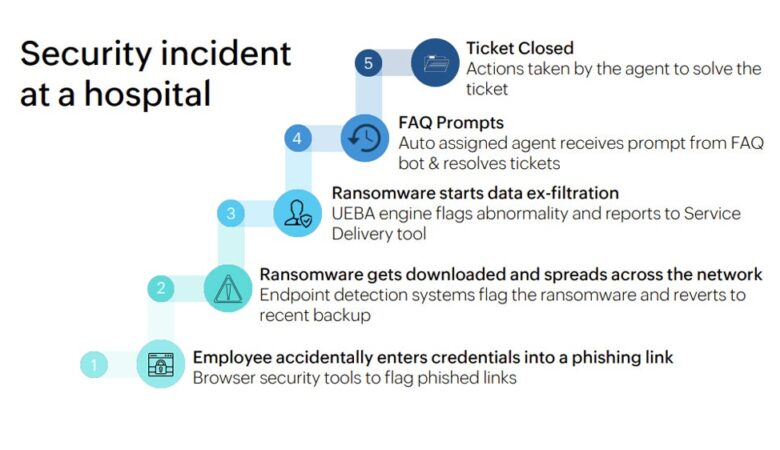 Security incident at a hospital

5
Ticket Closed
Actions taken by the agent to solve the ticket

4
FAQ Prompts
Auto assigned agent receives prompt from FAQ bot & resolves tickets

3
Ransomware starts data ex-filtration
UEBA engine flags abnormality and reports to Service Delivery tool

2
Ransomware gets downloaded and spreads across the network
Endpoint detection systems flag the ransomware and reverts to recent backup

1
Employee accidentally enters credentials into a phishing link
Browser security tools to flag phished links